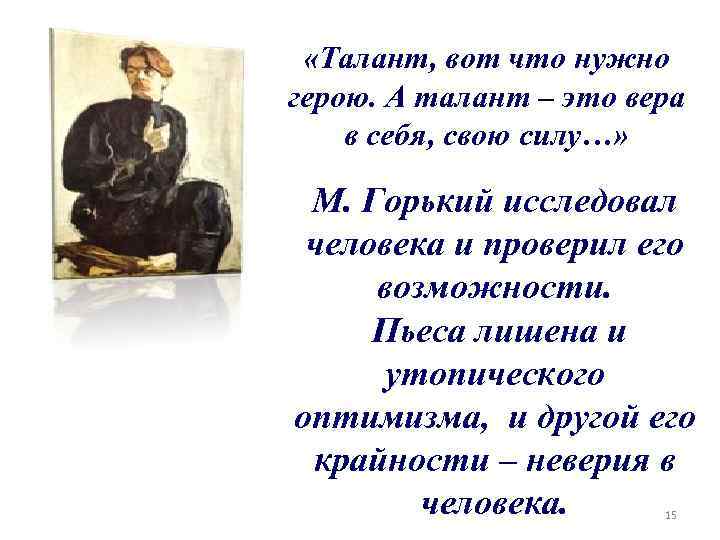 «Талант, вот что нужно герою. А талант – это вера в себя, свою силу…»

М. Горький исследовал человека и проверил его возможности.
Пьеса лишена и утопического оптимизма, и другой его крайности – неверия в человека.

15